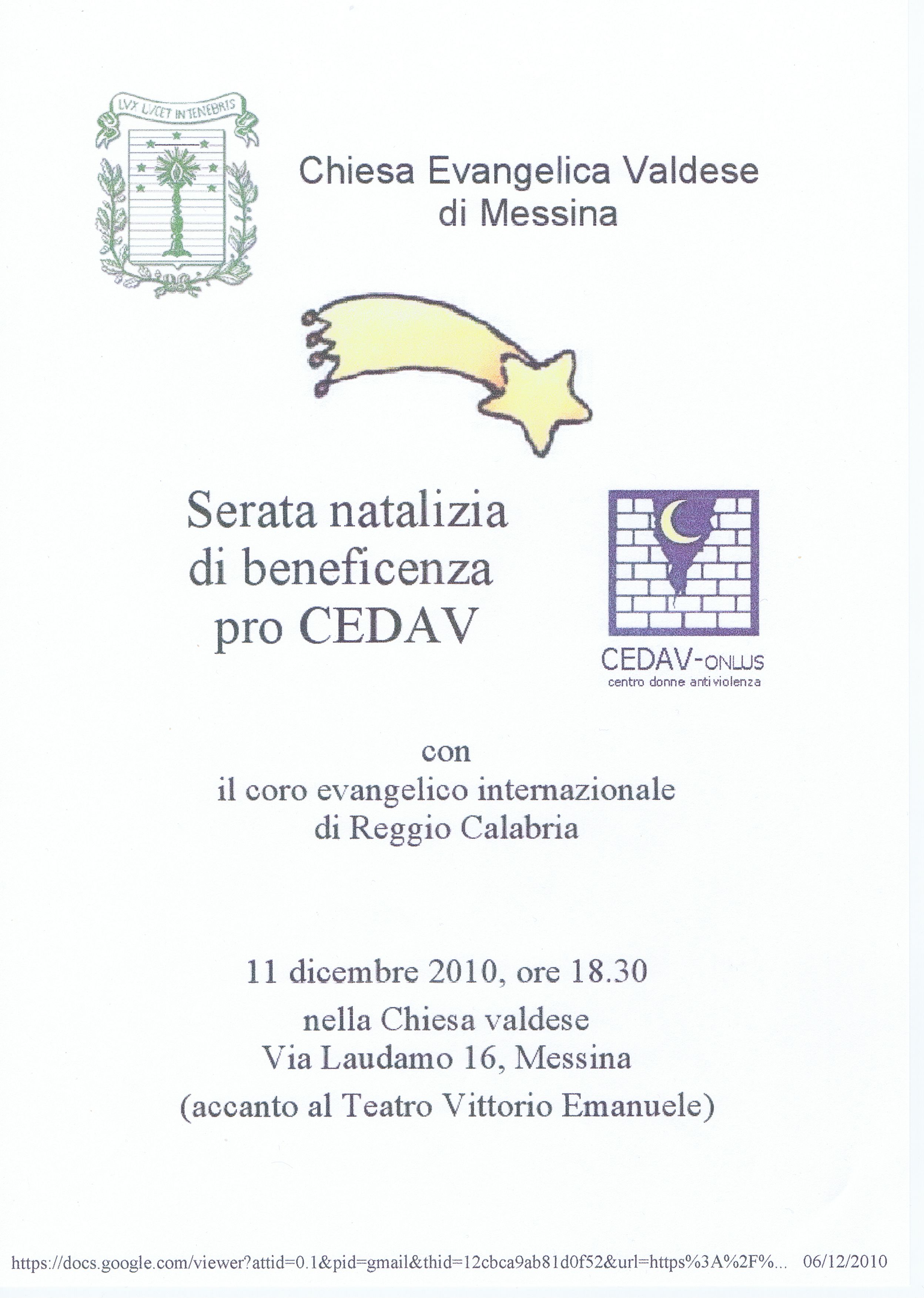 LVX LVCET IN TENEBRIS

Chiesa Evangelica Valdese di Messina

Serata natalizia di beneficenza pro CEDAV

CEDAV-ONLUS
centro donne antiviolenza

con
il coro evangelico internazionale di Reggio Calabria

11 dicembre 2010, ore 18.30
nella Chiesa valdese
Via Laudamo 16, Messina
(accanto al Teatro Vittorio Emanuele)

https://docs.google.com/viewer?attid=0.1&pid=gmail&thid=12cbca9ab81d0f52&url=https%3A%2F%... 06/12/2010